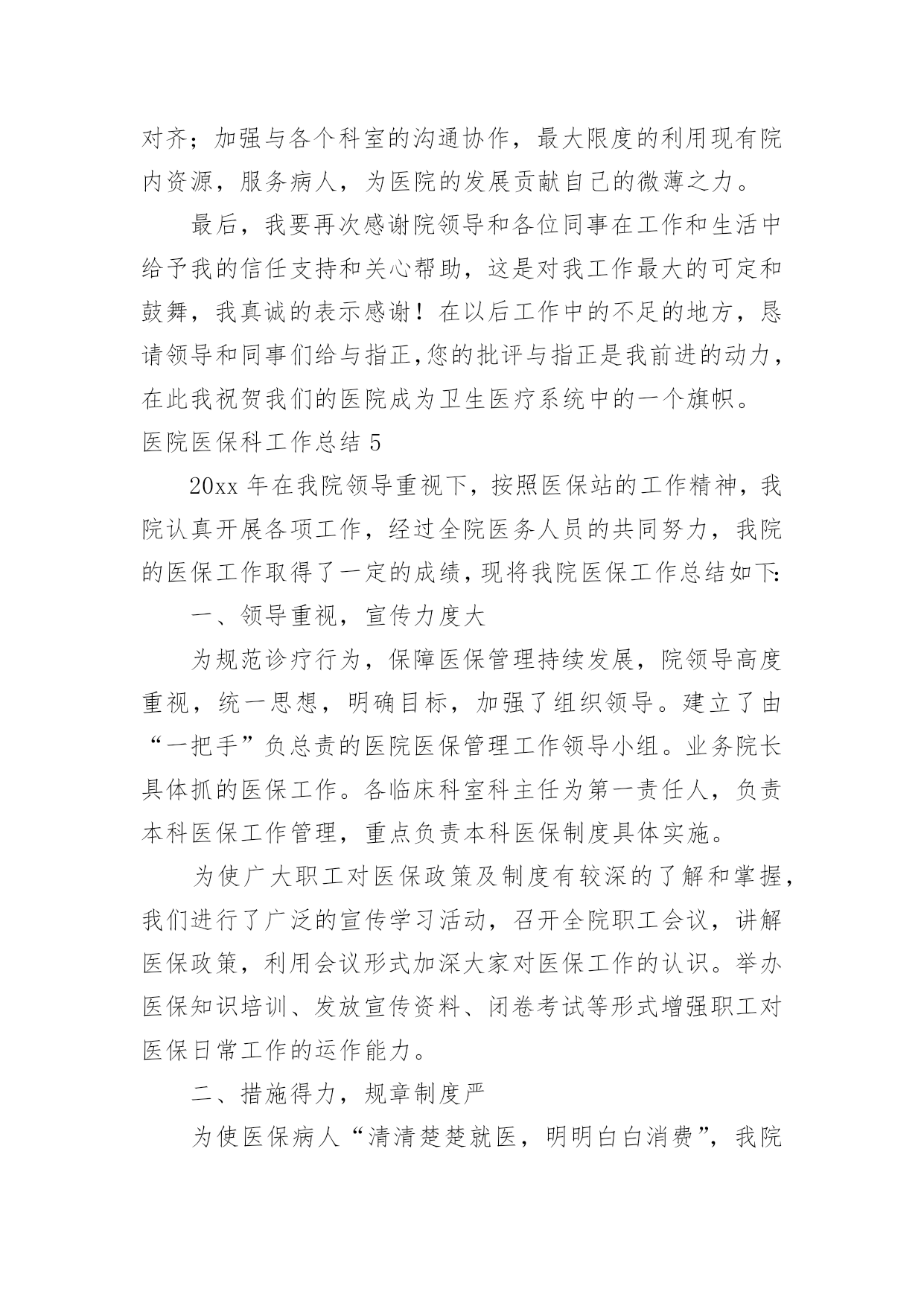 对齐；加强与各个科室的沟通协作，最大限度的利用现有院内资源，服务病人，为医院的发展贡献自己的微薄之力。

最后，我要再次感谢院领导和各位同事在工作和生活中给予我的信任支持和关心帮助，这是对我工作最大的可定和鼓舞，我真诚的表示感谢！在以后工作中的不足的地方，恳请领导和同事们给与指正,您的批评与指正是我前进的动力，在此我祝贺我们的医院成为卫生医疗系统中的一个旗帜。

医院医保科工作总结 5

20xx 年在我院领导重视下，按照医保站的工作精神，我院认真开展各项工作，经过全院医务人员的共同努力，我院的医保工作取得了一定的成绩，现将我院医保工作总结如下:

一、领导重视，宣传力度大

为规范诊疗行为，保障医保管理持续发展，院领导高度重视，统一思想，明确目标，加强了组织领导。建立了由“一把手”负总责的医院医保管理工作领导小组。业务院长具体抓的医保工作。各临床科室科主任为第一责任人，负责本科医保工作管理，重点负责本科医保制度具体实施。

为使广大职工对医保政策及制度有较深的了解和掌握，我们进行了广泛的宣传学习活动，召开全院职工会议，讲解医保政策，利用会议形式加深大家对医保工作的认识。举办医保知识培训、发放宣传资料、闭卷考试等形式增强职工对医保日常工作的运作能力。

二、措施得力，规章制度严

为使医保病人“清清楚楚就医，明明白白消费”，我院